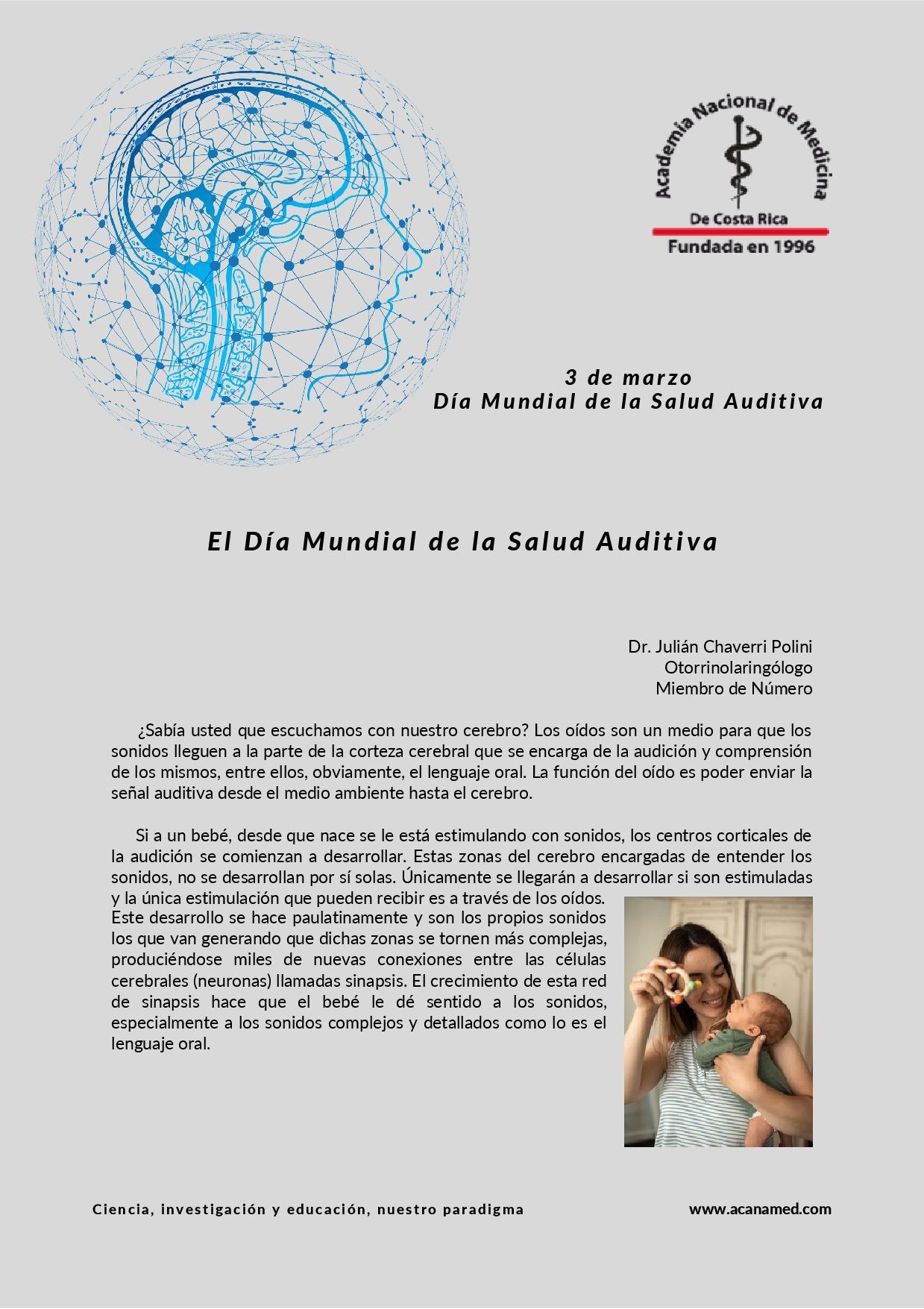 Academia Nacional de Medicina
De Costa Rica
Fundada en 1996

3 de marzo
Día Mundial de la Salud Auditiva

El Día Mundial de la Salud Auditiva

Dr. Julián Chaverri Polini
Otorrinolaringólogo
Miembro de Número

¿Sabía usted que escuchamos con nuestro cerebro? Los oídos son un medio para que los sonidos lleguen a la parte de la corteza cerebral que se encarga de la audición y comprensión de los mismos, entre ellos, obviamente, el lenguaje oral. La función del oído es poder enviar la señal auditiva desde el medio ambiente hasta el cerebro.

Si a un bebé, desde que nace se le está estimulando con sonidos, los centros corticales de la audición se comienzan a desarrollar. Estas zonas del cerebro encargadas de entender los sonidos, no se desarrollan por sí solas. Únicamente se llegarán a desarrollar si son estimuladas y la única estimulación que pueden recibir es a través de los oídos. Este desarrollo se hace paulatinamente y son los propios sonidos los que van generando que dichas zonas se tornen más complejas, produciéndose miles de nuevas conexiones entre las células cerebrales (neuronas) llamadas sinapsis. El crecimiento de esta red de sinapsis hace que el bebé le dé sentido a los sonidos, especialmente a los sonidos complejos y detallados como lo es el lenguaje oral.

Ciencia, investigación y educación, nuestro paradigma

www.acanamed.com